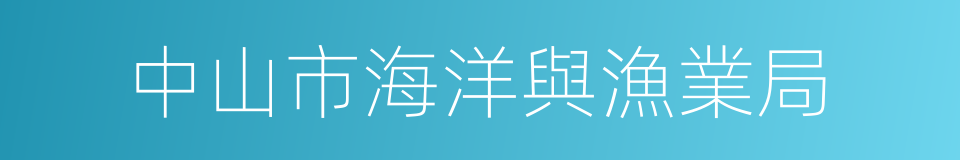 中山市海洋與漁業局